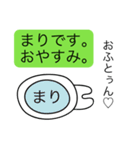 まりです。
おやすみ。

おふとぅん♡

まり